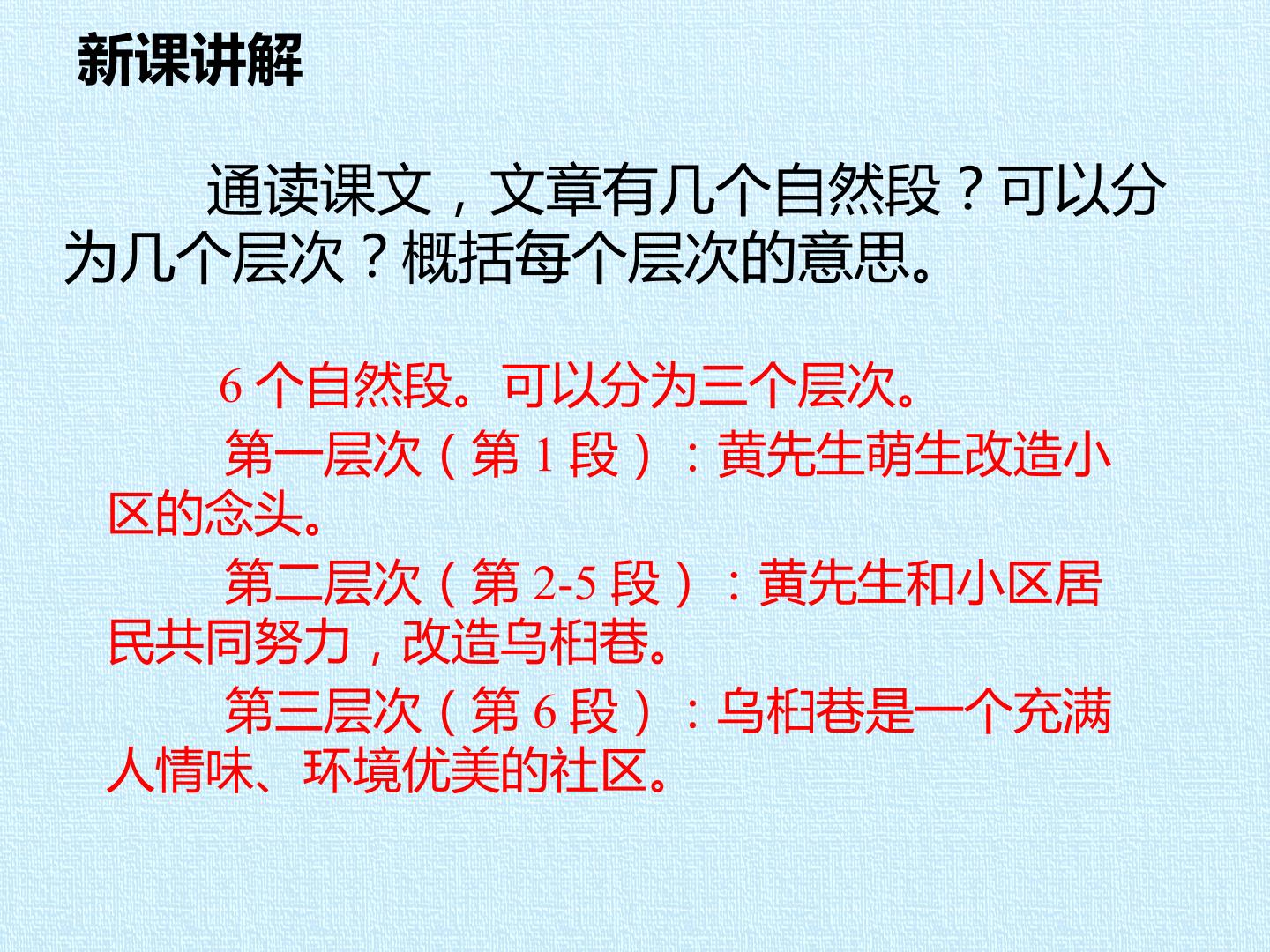 新课讲解

通读课文，文章有几个自然段？可以分为几个层次？概括每个层次的意思。

6个自然段。可以分为三个层次。

第一层次（第1段）：黄先生萌生改造小区的念头。

第二层次（第2-5段）：黄先生和小区居民共同努力，改造乌桕巷。

第三层次（第6段）：乌桕巷是一个充满人情味、环境优美的社区。